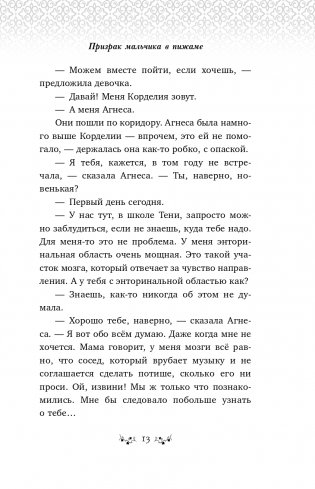 Призрак мальчика в пижаме

— Можем вместе пойти, если хочешь, — предложила девочка.

— Давай! Меня Корделия зовут.

— А меня Агнеса.

Они пошли по коридору. Агнеса была намного выше Корделии — впрочем, это ей не помогало, — держалась она как-то робко, с опаской.

— Я тебя, кажется, в том году не встречала, — сказала Агнеса. — Ты, наверно, новенькая?

— Первый день сегодня.

— У нас тут, в школе Тени, запросто можно заблудиться, если не знаешь, куда тебе надо. Для меня-то это не проблема. У меня энторинальная область очень мощная. Это такой участок мозга, который отвечает за чувство направления. А у тебя с энторинальной областью как?

— Знаешь, как-то никогда об этом не думала.

— Хорошо тебе, наверно, — сказала Агнеса. — Я вот обо всём думаю. Даже когда мне не хочется. Мама говорит, у меня мозги всё равно, что сосед, который врубает музыку и не соглашается сделать потише, сколько его ни проси. Ой, извини! Мы ж только что познакомились. Мне бы следовало побольше узнать о тебе…

13